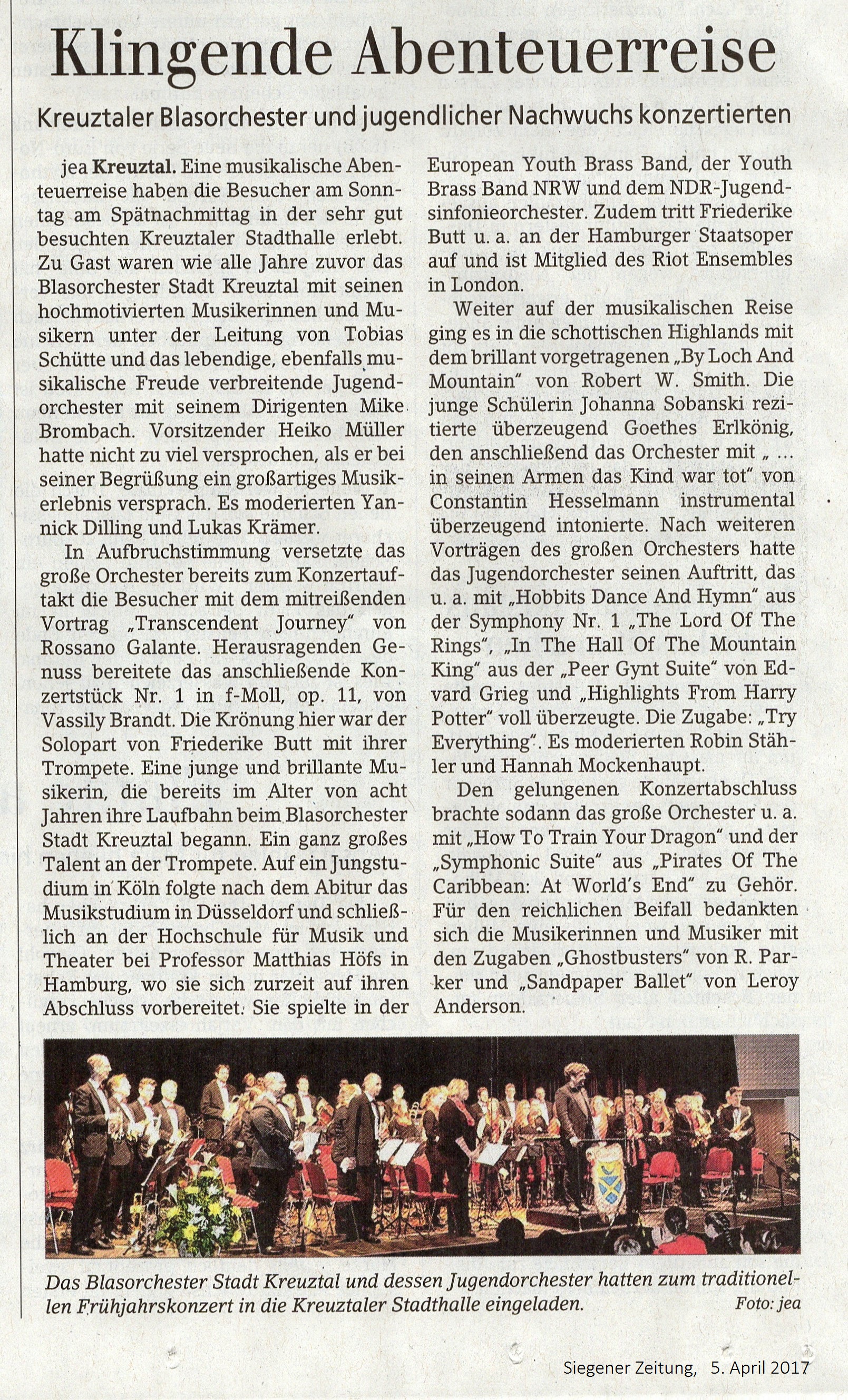 Klingende Abenteuerreise

Kreuztaler Blasorchester und jugendlicher Nachwuchs konzertierten

jea **Kreuztal.** Eine musikalische Abenteuerreise haben die Besucher am Sonntag am Spätnachmittag in der sehr gut besuchten Kreuztaler Stadthalle erlebt. Zu Gast waren wie alle Jahre zuvor das Blasorchester Stadt Kreuztal mit seinen hochmotivierten Musikerinnen und Musikern unter der Leitung von Tobias Schütte und das lebendige, ebenfalls musikalische Freude verbreitende Jugendorchester mit seinem Dirigenten Mike Brombach. Vorsitzender Heiko Müller hatte nicht zu viel versprochen, als er bei seiner Begrüßung ein großartiges Musikerlebnis versprach. Es moderierten Yannick Dilling und Lukas Krämer.

In Aufbruchstimmung versetzte das große Orchester bereits zum Konzertauftakt die Besucher mit dem mitreißenden Vortrag „Transcendent Journey" von Rossano Galante. Herausragenden Genuss bereitete das anschließende Konzertstück Nr. 1 in f-Moll, op. 11, von Vassily Brandt. Die Krönung hier war der Solopart von Friederike Butt mit ihrer Trompete. Eine junge und brillante Musikerin, die bereits im Alter von acht Jahren ihre Laufbahn beim Blasorchester Stadt Kreuztal begann. Ein ganz großes Talent an der Trompete. Auf ein Jungstudium in Köln folgte nach dem Abitur das Musikstudium in Düsseldorf und schließlich an der Hochschule für Musik und Theater bei Professor Matthias Höfs in Hamburg, wo sie sich zurzeit auf ihren Abschluss vorbereitet. Sie spielte in der European Youth Brass Band, der Youth Brass Band NRW und dem NDR-Jugendsinfonieorchester. Zudem tritt Friederike Butt u. a. an der Hamburger Staatsoper auf und ist Mitglied des Riot Ensembles in London.

Weiter auf der musikalischen Reise ging es in die schottischen Highlands mit dem brillant vorgetragenen „By Loch And Mountain" von Robert W. Smith. Die junge Schülerin Johanna Sobanski rezitierte überzeugend Goethes Erlkönig, den anschließend das Orchester mit „ ... in seinen Armen das Kind war tot" von Constantin Hesselmann instrumental überzeugend intonierte. Nach weiteren Vorträgen des großen Orchesters hatte das Jugendorchester seinen Auftritt, das u. a. mit „Hobbits Dance And Hymn" aus der Symphony Nr. 1 „The Lord Of The Rings", „In The Hall Of The Mountain King" aus der „Peer Gynt Suite" von Edvard Grieg und „Highlights From Harry Potter" voll überzeugte. Die Zugabe: „Try Everything". Es moderierten Robin Stähler und Hannah Mockenhaupt.

Den gelungenen Konzertabschluss brachte sodann das große Orchester u. a. mit „How To Train Your Dragon" und der „Symphonic Suite" aus „Pirates Of The Caribbean: At World's End" zu Gehör. Für den reichlichen Beifall bedankten sich die Musikerinnen und Musiker mit den Zugaben „Ghostbusters" von R. Parker und „Sandpaper Ballet" von Leroy Anderson.

Das Blasorchester Stadt Kreuztal und dessen Jugendorchester hatten zum traditionellen Frühjahrskonzert in die Kreuztaler Stadthalle eingeladen. Foto: jea

Siegener Zeitung, 5. April 2017